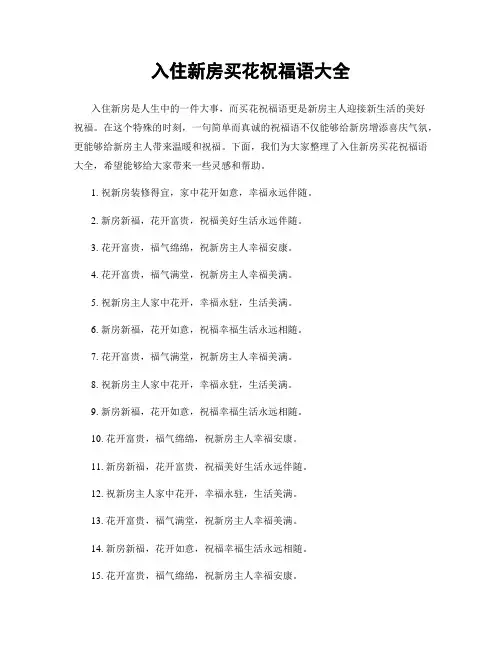 入住新房买花祝福语大全

入住新房是人生中的一件大事，而买花祝福语更是新房主人迎接新生活的美好祝福。在这个特殊的时刻，一句简单而真诚的祝福语不仅能够给新房增添喜庆气氛，更能够给新房主人带来温暖和祝福。下面，我们为大家整理了入住新房买花祝福语大全，希望能够给大家带来一些灵感和帮助。

1. 祝新房装修得宜，家中花开如意，幸福永远伴随。

2. 新房新福，花开富贵，祝福美好生活永远伴随。

3. 花开富贵，福气绵绵，祝新房主人幸福安康。

4. 花开富贵，福气满堂，祝新房主人幸福美满。

5. 祝新房主人家中花开，幸福永驻，生活美满。

6. 新房新福，花开如意，祝福幸福生活永远相随。

7. 花开富贵，福气满堂，祝新房主人幸福美满。

8. 祝新房主人家中花开，幸福永驻，生活美满。

9. 新房新福，花开如意，祝福幸福生活永远相随。

10. 花开富贵，福气绵绵，祝新房主人幸福安康。

11. 新房新福，花开富贵，祝福美好生活永远伴随。

12. 祝新房主人家中花开，幸福永驻，生活美满。

13. 花开富贵，福气满堂，祝新房主人幸福美满。

14. 新房新福，花开如意，祝福幸福生活永远相随。

15. 花开富贵，福气绵绵，祝新房主人幸福安康。